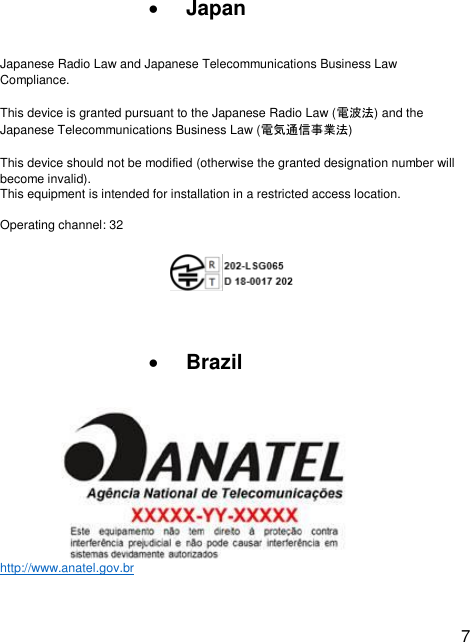 • Japan

Japanese Radio Law and Japanese Telecommunications Business Law Compliance.

This device is granted pursuant to the Japanese Radio Law (電波法) and the Japanese Telecommunications Business Law (電気通信事業法)

This device should not be modified (otherwise the granted designation number will become invalid).
This equipment is intended for installation in a restricted access location.

Operating channel: 32

R 202-LSG065
T D 18-0017 202

• Brazil

ANATEL
Agência National de Telecomunicações
XXXXX-YY-XXXXX
Este equipamento não tem direito à proteção contra interferência prejudicial e não pode causar interferência em sistemas devidamente autorizados

http://www.anatel.gov.br

7